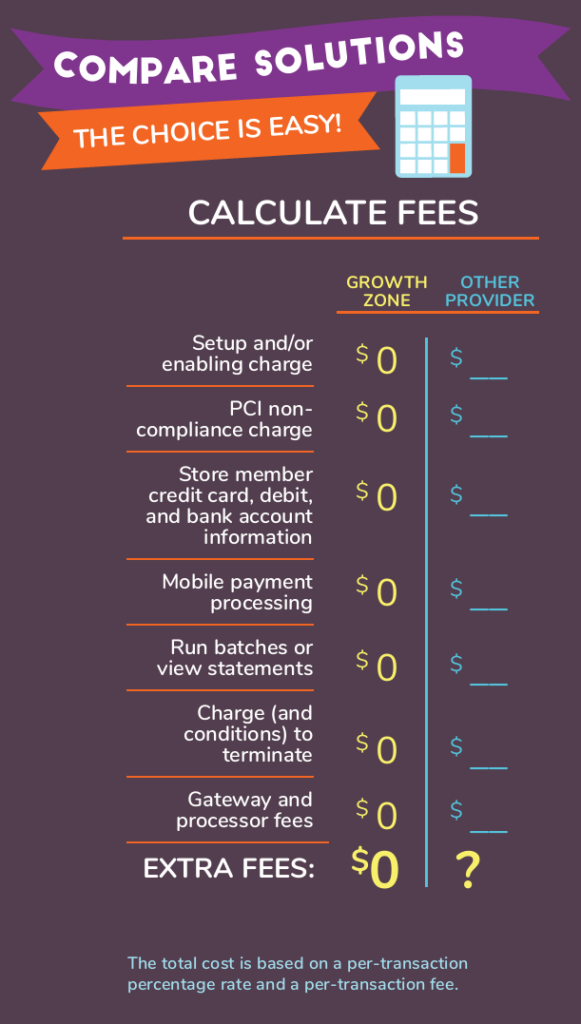 COMPARE SOLUTIONS

THE CHOICE IS EASY!

CALCULATE FEES

| | GROWTH ZONE | OTHER PROVIDER |
|---|---|---|
| Setup and/or enabling charge | $0 | $ ___ |
| PCI non-compliance charge | $0 | $ ___ |
| Store member credit card, debit, and bank account information | $0 | $ ___ |
| Mobile payment processing | $0 | $ ___ |
| Run batches or view statements | $0 | $ ___ |
| Charge (and conditions) to terminate | $0 | $ ___ |
| Gateway and processor fees | $0 | $ ___ |
| EXTRA FEES: | $0 | ? |

The total cost is based on a per-transaction percentage rate and a per-transaction fee.